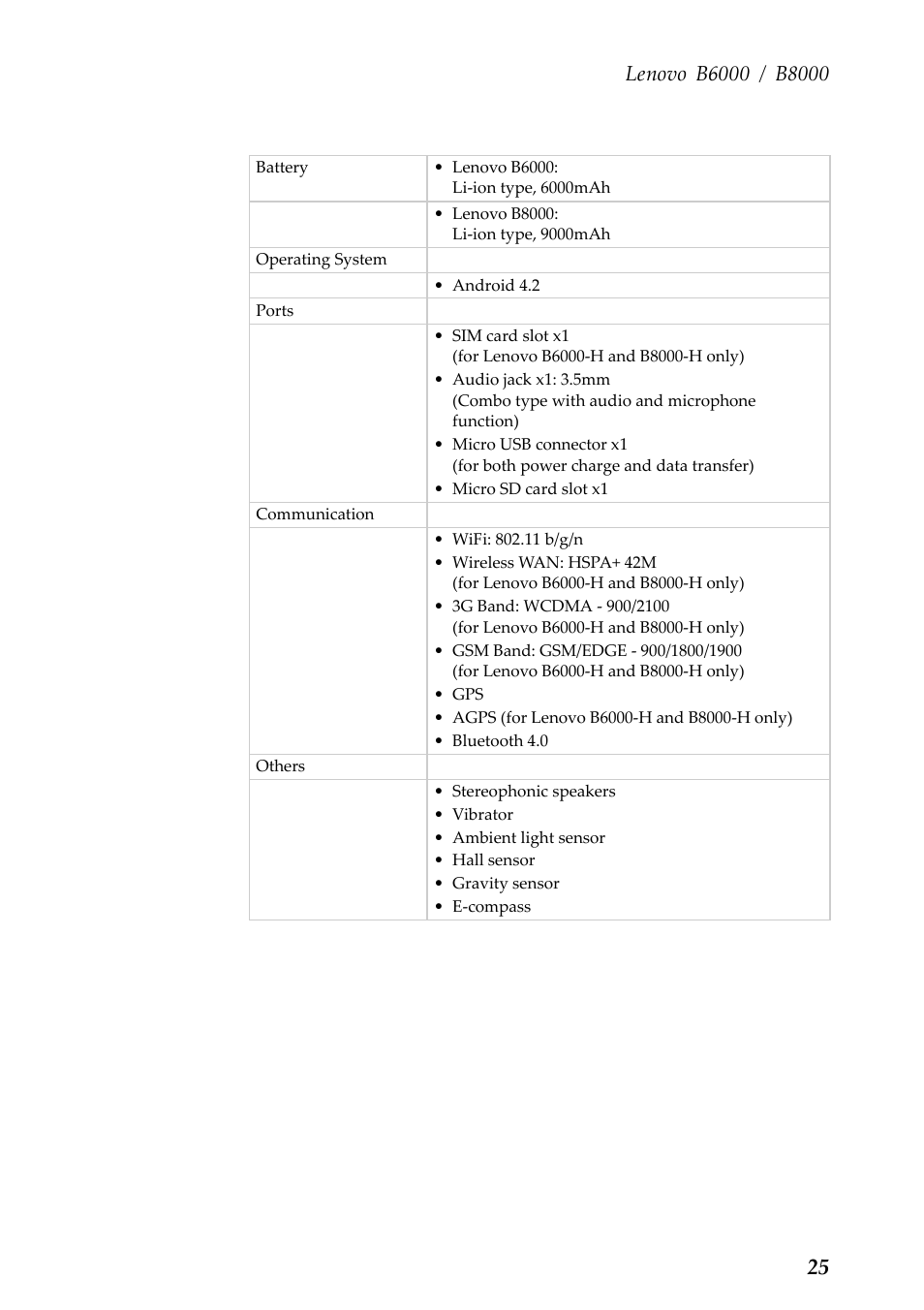 Lenovo B6000 / B8000

| Battery | • Lenovo B6000: Li-ion type, 6000mAh |
|---|---|
| | • Lenovo B8000: Li-ion type, 9000mAh |
| Operating System | |
| | • Android 4.2 |
| Ports | |
| | • SIM card slot x1 (for Lenovo B6000-H and B8000-H only) • Audio jack x1: 3.5mm (Combo type with audio and microphone function) • Micro USB connector x1 (for both power charge and data transfer) • Micro SD card slot x1 |
| Communication | |
| | • WiFi: 802.11 b/g/n • Wireless WAN: HSPA+ 42M (for Lenovo B6000-H and B8000-H only) • 3G Band: WCDMA - 900/2100 (for Lenovo B6000-H and B8000-H only) • GSM Band: GSM/EDGE - 900/1800/1900 (for Lenovo B6000-H and B8000-H only) • GPS • AGPS (for Lenovo B6000-H and B8000-H only) • Bluetooth 4.0 |
| Others | |
| | • Stereophonic speakers • Vibrator • Ambient light sensor • Hall sensor • Gravity sensor • E-compass |

25